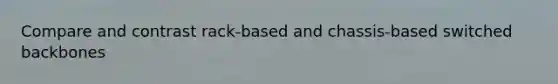 Compare and contrast rack-based and chassis-based switched backbones